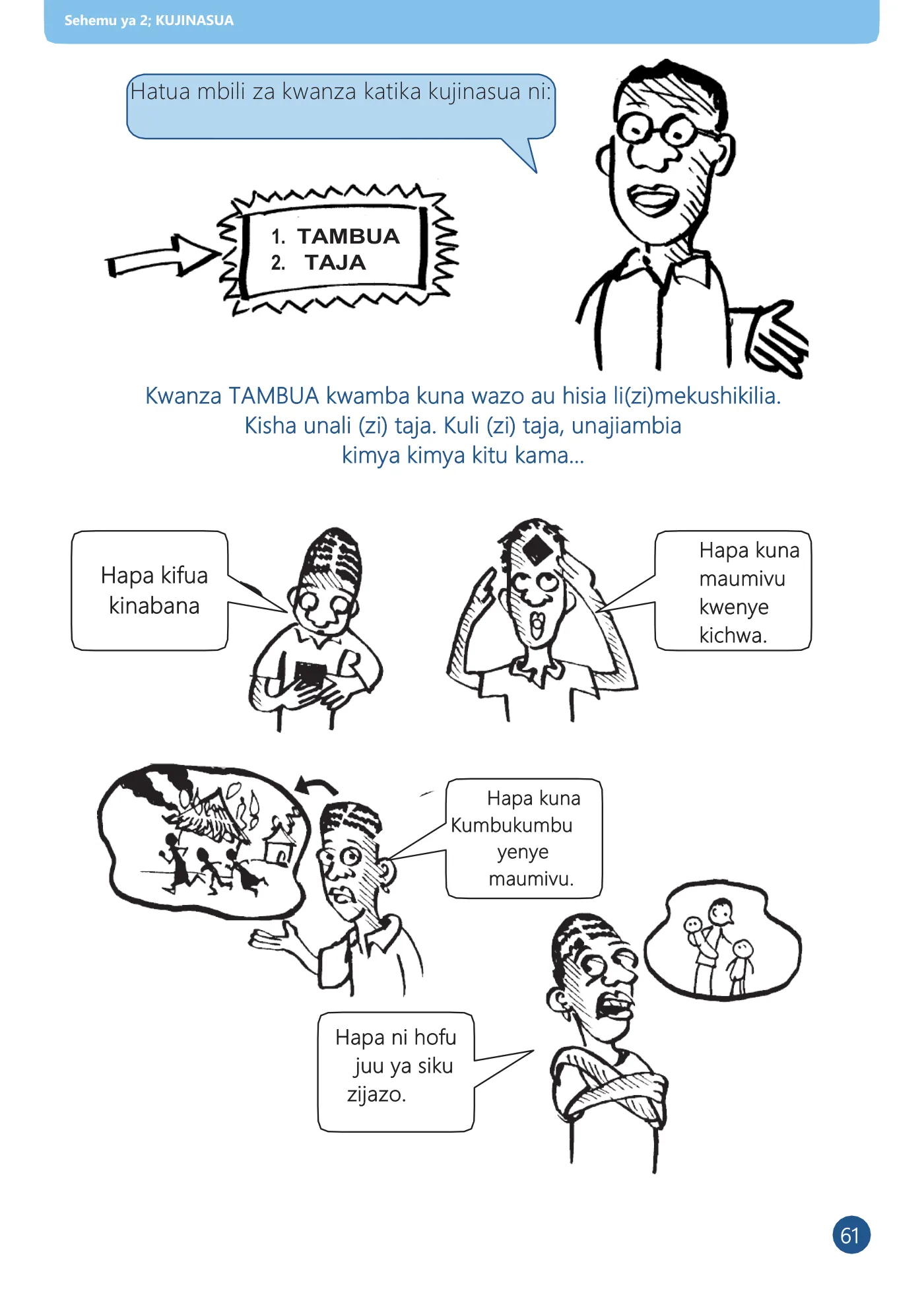 Sehemu ya 2; KUJINASUA

Hatua mbili za kwanza katika kujinasua ni:

1. TAMBUA
2. TAJA

Kwanza TAMBUA kwamba kuna wazo au hisia li(zi)mekushikilia. Kisha unali (zi) taja. Kuli (zi) taja, unajiambia kimya kimya kitu kama...

Hapa kifua kinabana

Hapa kuna maumivu kwenye kichwa.

Hapa kuna Kumbukumbu yenye maumivu.

Hapa ni hofu juu ya siku zijazo.

61